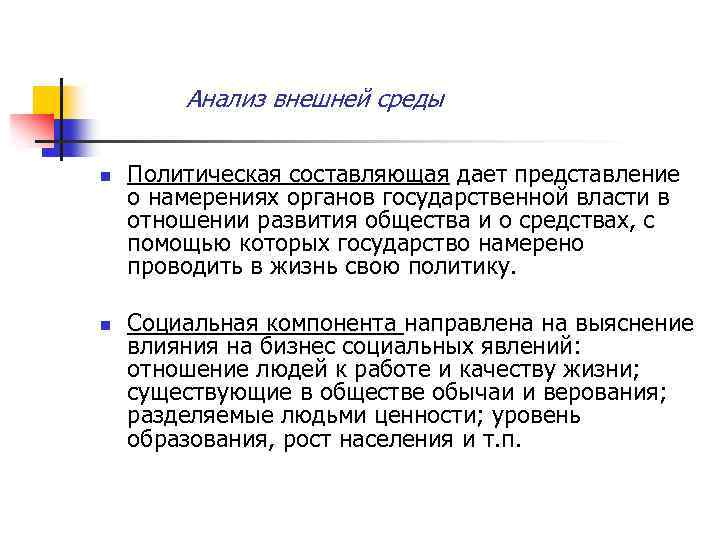 Анализ внешней среды

• Политическая составляющая дает представление о намерениях органов государственной власти в отношении развития общества и о средствах, с помощью которых государство намерено проводить в жизнь свою политику.

• Социальная компонента направлена на выяснение влияния на бизнес социальных явлений: отношение людей к работе и качеству жизни; существующие в обществе обычаи и верования; разделяемые людьми ценности; уровень образования, рост населения и т.п.